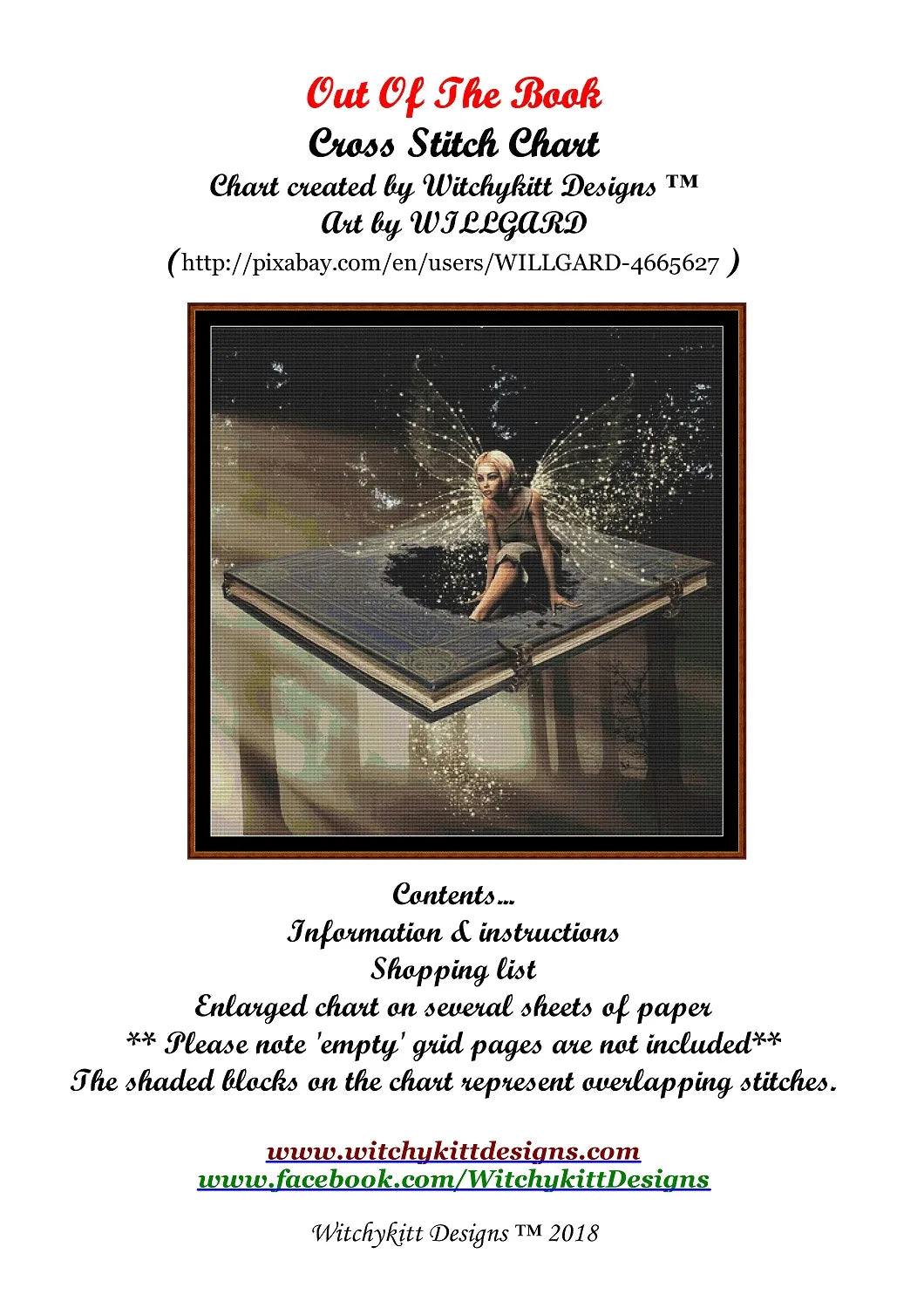 Out Of The Book
Cross Stitch Chart
Chart created by Witchykitt Designs ™
Art by WILLGARD
(http://pixabay.com/en/users/WILLGARD-4665627 )

Contents...
Information & instructions
Shopping list
Enlarged chart on several sheets of paper
** Please note 'empty' grid pages are not included**
The shaded blocks on the chart represent overlapping stitches.

www.witchykittdesigns.com
www.facebook.com/WitchykittDesigns

Witchykitt Designs ™ 2018